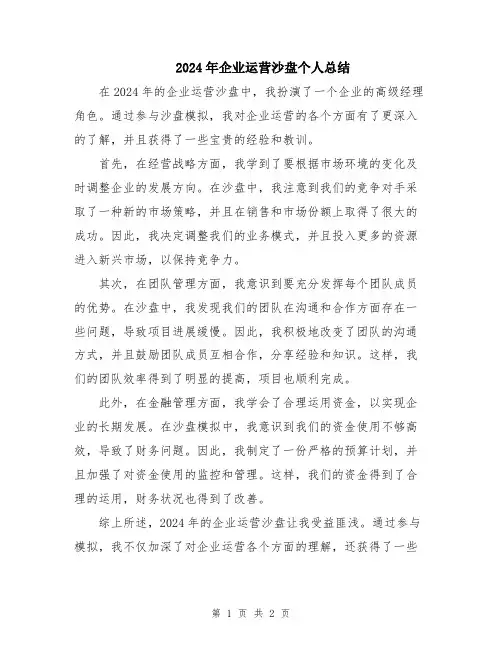 2024年企业运营沙盘个人总结

在2024年的企业运营沙盘中，我扮演了一个企业的高级经理角色。通过参与沙盘模拟，我对企业运营的各个方面有了更深入的了解，并且获得了一些宝贵的经验和教训。

首先，在经营战略方面，我学到了要根据市场环境的变化及时调整企业的发展方向。在沙盘中，我注意到我们的竞争对手采取了一种新的市场策略，并且在销售和市场份额上取得了很大的成功。因此，我决定调整我们的业务模式，并且投入更多的资源进入新兴市场，以保持竞争力。

其次，在团队管理方面，我意识到要充分发挥每个团队成员的优势。在沙盘中，我发现我们的团队在沟通和合作方面存在一些问题，导致项目进展缓慢。因此，我积极地改变了团队的沟通方式，并且鼓励团队成员互相合作，分享经验和知识。这样，我们的团队效率得到了明显的提高，项目也顺利完成。

此外，在金融管理方面，我学会了合理运用资金，以实现企业的长期发展。在沙盘模拟中，我意识到我们的资金使用不够高效，导致了财务问题。因此，我制定了一份严格的预算计划，并且加强了对资金使用的监控和管理。这样，我们的资金得到了合理的运用，财务状况也得到了改善。

综上所述，2024年的企业运营沙盘让我受益匪浅。通过参与模拟，我不仅加深了对企业运营各个方面的理解，还获得了一些

第 1 页 共 2 页